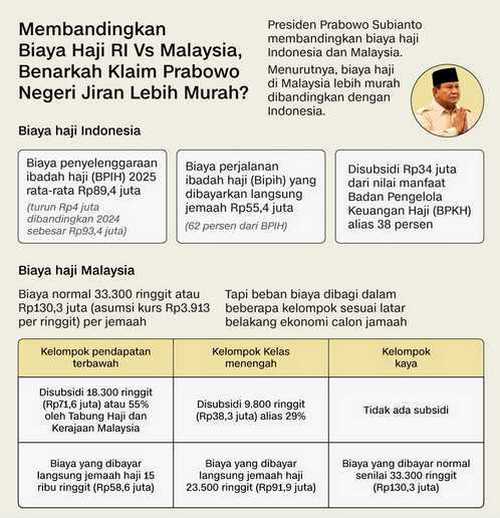 Membandingkan Biaya Haji RI Vs Malaysia, Benarkah Klaim Prabowo Negeri Jiran Lebih Murah?

Presiden Prabowo Subianto membandingkan biaya haji Indonesia dan Malaysia.

Menurutnya, biaya haji di Malaysia lebih murah dibandingkan dengan Indonesia.

Biaya haji Indonesia

Biaya penyelenggaraan ibadah haji (BPIH) 2025 rata-rata Rp89,4 juta
(turun Rp4 juta dibandingkan 2024 sebesar Rp93,4 juta)

Biaya perjalanan ibadah haji (Bipih) yang dibayarkan langsung jemaah Rp55,4 juta
(62 persen dari BPIH)

Disubsidi Rp34 juta dari nilai manfaat Badan Pengelola Keuangan Haji (BPKH) alias 38 persen

Biaya haji Malaysia

Biaya normal 33.300 ringgit atau Rp130,3 juta (asumsi kurs Rp3.913 per ringgit) per jemaah

Tapi beban biaya dibagi dalam beberapa kelompok sesuai latar belakang ekonomi calon jamaah

| Kelompok pendapatan terbawah | Kelompok Kelas menengah | Kelompok kaya |
|---|---|---|
| Disubsidi 18.300 ringgit (Rp71,6 juta) atau 55% oleh Tabung Haji dan Kerajaan Malaysia | Disubsidi 9.800 ringgit (Rp38,3 juta) alias 29% | Tidak ada subsidi |
| Biaya yang dibayar langsung jemaah haji 15 ribu ringgit (Rp58,6 juta) | Biaya yang dibayar langsung jemaah haji 23.500 ringgit (Rp91,9 juta) | Biaya yang dibayar normal senilai 33.300 ringgit (Rp130,3 juta) |